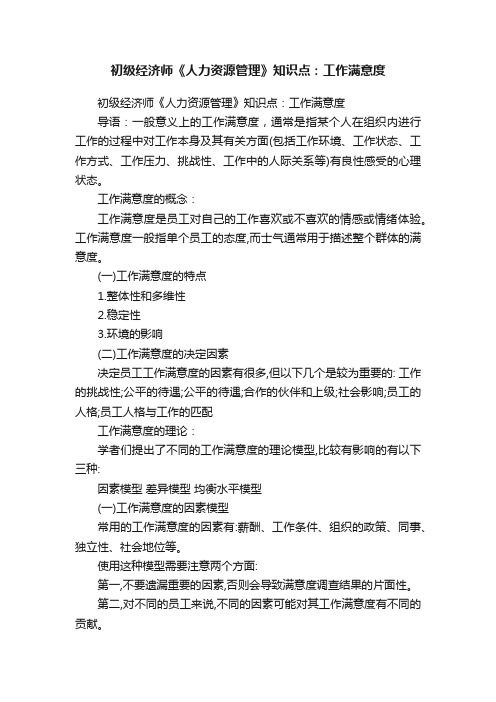 初级经济师《人力资源管理》知识点：工作满意度

初级经济师《人力资源管理》知识点：工作满意度

导语：一般意义上的工作满意度，通常是指某个人在组织内进行工作的过程中对工作本身及其有关方面(包括工作环境、工作状态、工作方式、工作压力、挑战性、工作中的人际关系等)有良性感受的心理状态。

工作满意度的概念：

工作满意度是员工对自己的工作喜欢或不喜欢的情感或情绪体验。工作满意度一般指单个员工的态度,而士气通常用于描述整个群体的满意度。

(一)工作满意度的特点

1.整体性和多维性

2.稳定性

3.环境的影响

(二)工作满意度的决定因素

决定员工工作满意度的因素有很多,但以下几个是较为重要的: 工作的挑战性;公平的待遇;公平的待遇;合作的伙伴和上级;社会影响;员工的人格;员工人格与工作的匹配

工作满意度的理论：

学者们提出了不同的工作满意度的理论模型,比较有影响的有以下三种:

因素模型 差异模型 均衡水平模型

(一)工作满意度的因素模型

常用的工作满意度的因素有:薪酬、工作条件、组织的政策、同事、独立性、社会地位等。

使用这种模型需要注意两个方面:

第一,不要遗漏重要的因素,否则会导致满意度调查结果的片面性。

第二,对不同的员工来说,不同的因素可能对其工作满意度有不同的贡献。